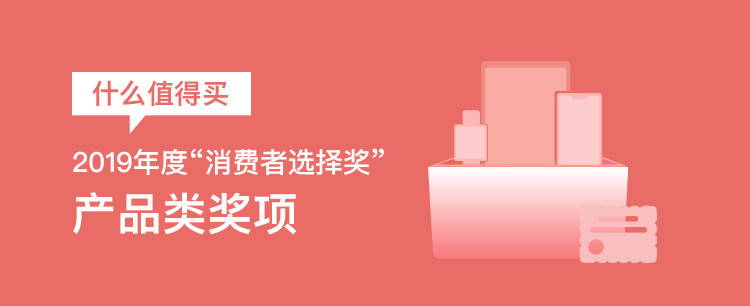 什么值得买

2019年度“消费者选择奖”

产品类奖项